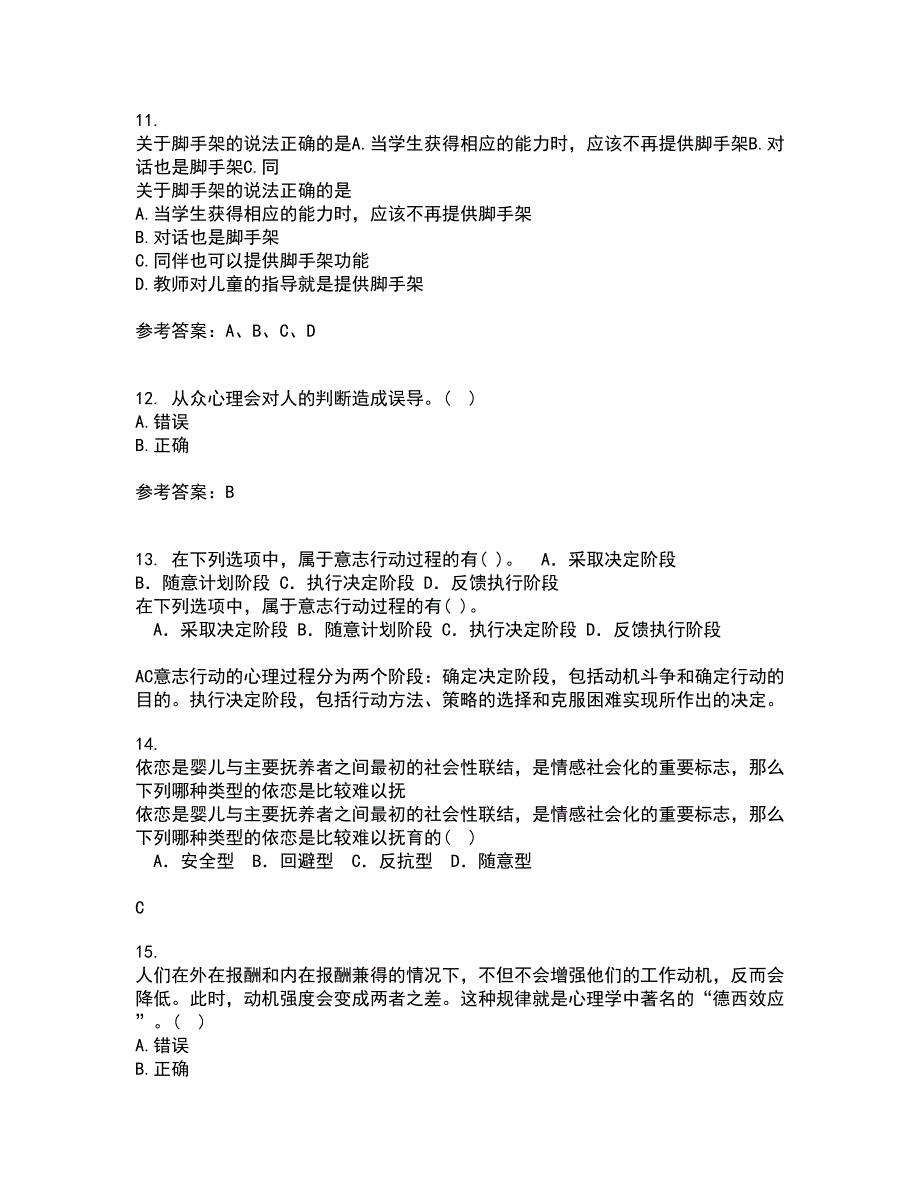 11.
关于脚手架的说法正确的是A.当学生获得相应的能力时，应该不再提供脚手架B.对话也是脚手架C.同
关于脚手架的说法正确的是
A.当学生获得相应的能力时，应该不再提供脚手架
B.对话也是脚手架
C.同伴也可以提供脚手架功能
D.教师对儿童的指导就是提供脚手架

参考答案：A、B、C、D

12. 从众心理会对人的判断造成误导。（ ）
A.错误
B.正确

参考答案：B

13. 在下列选项中，属于意志行动过程的有( )。 A．采取决定阶段 B．随意计划阶段 C．执行决定阶段 D．反馈执行阶段
在下列选项中，属于意志行动过程的有( )。
A．采取决定阶段 B．随意计划阶段 C．执行决定阶段 D．反馈执行阶段

AC意志行动的心理过程分为两个阶段：确定决定阶段，包括动机斗争和确定行动的目的。执行决定阶段，包括行动方法、策略的选择和克服困难实现所作出的决定。

14.
依恋是婴儿与主要抚养者之间最初的社会性联结，是情感社会化的重要标志，那么下列哪种类型的依恋是比较难以抚
依恋是婴儿与主要抚养者之间最初的社会性联结，是情感社会化的重要标志，那么下列哪种类型的依恋是比较难以抚育的（ ）
A．安全型 B．回避型 C．反抗型 D．随意型

C

15.
人们在外在报酬和内在报酬兼得的情况下，不但不会增强他们的工作动机，反而会降低。此时，动机强度会变成两者之差。这种规律就是心理学中著名的“德西效应”。（ ）
A.错误
B.正确